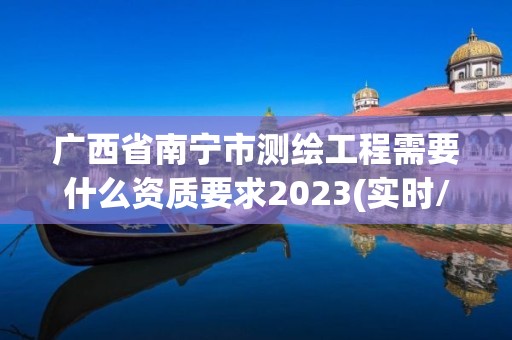 广西省南宁市测绘工程需要什么资质要求2023(实时/